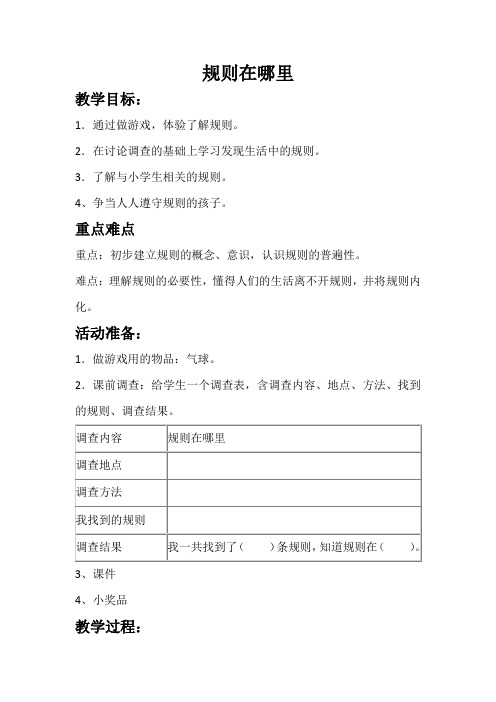 规则在哪里

教学目标：

1．通过做游戏，体验了解规则。

2．在讨论调查的基础上学习发现生活中的规则。

3．了解与小学生相关的规则。

4、争当人人遵守规则的孩子。

重点难点

重点：初步建立规则的概念、意识，认识规则的普遍性。

难点：理解规则的必要性，懂得人们的生活离不开规则，并将规则内化。

活动准备：

1．做游戏用的物品：气球。

2．课前调查：给学生一个调查表，含调查内容、地点、方法、找到的规则、调查结果。

| 调查内容 | 规则在哪里 |
|---|---|
| 调查地点 | |
| 调查方法 | |
| 我找到的规则 | |
| 调查结果 | 我一共找到了（　　）条规则，知道规则在（　　）。 |

3、课件

4、小奖品

教学过程：